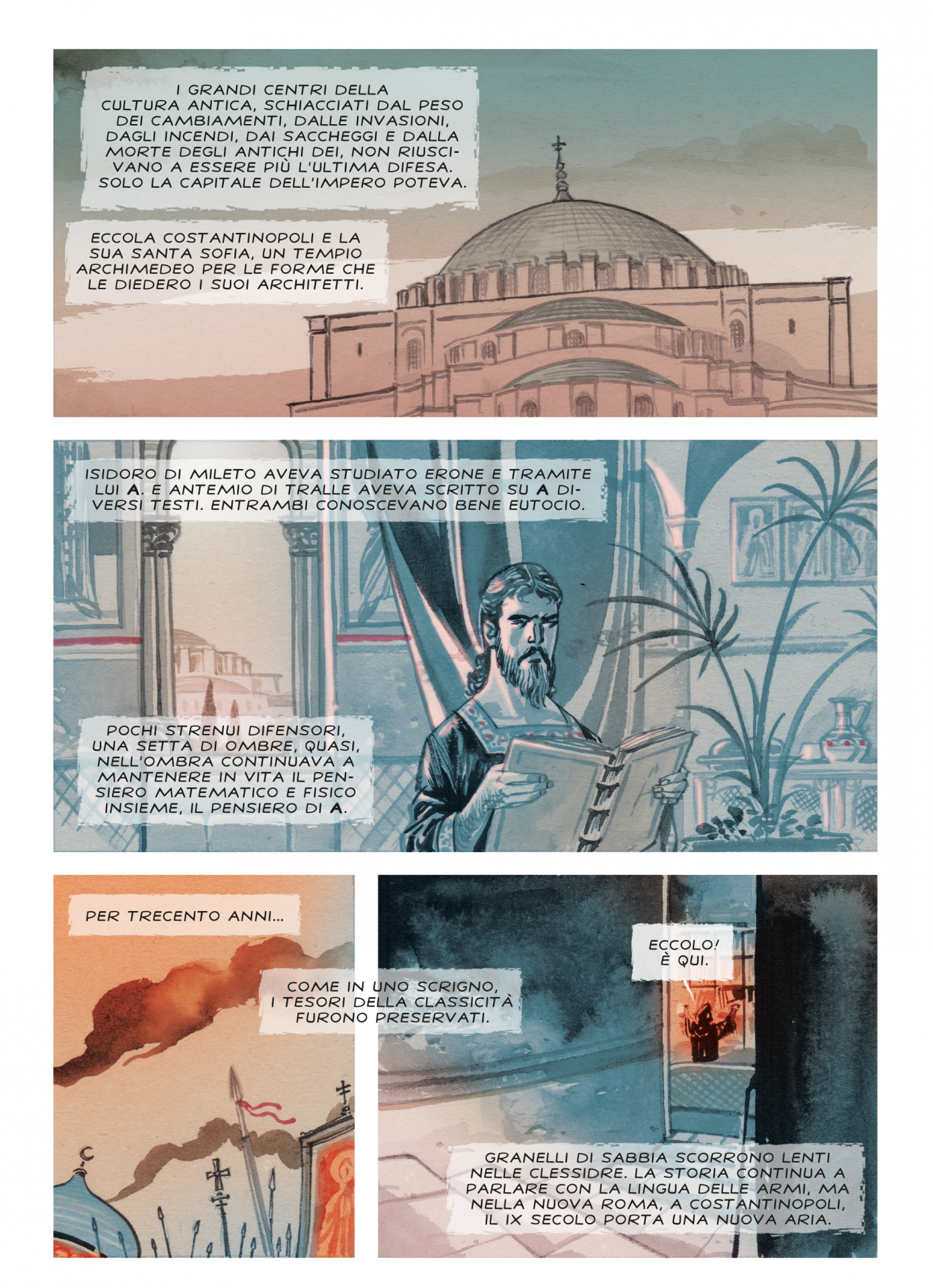 I GRANDI CENTRI DELLA CULTURA ANTICA, SCHIACCIATI DAL PESO DEI CAMBIAMENTI, DALLE INVASIONI, DAGLI INCENDI, DAI SACCHEGGI E DALLA MORTE DEGLI ANTICHI DEI, NON RIUSCIVANO A ESSERE PIÙ L'ULTIMA DIFESA. SOLO LA CAPITALE DELL'IMPERO POTEVA.

ECCOLA COSTANTINOPOLI E LA SUA SANTA SOFIA, UN TEMPIO ARCHIMEDEO PER LE FORME CHE LE DIEDERO I SUOI ARCHITETTI.

ISIDORO DI MILETO AVEVA STUDIATO ERONE E TRAMITE LUI A. E ANTEMIO DI TRALLE AVEVA SCRITTO SU A DIVERSI TESTI. ENTRAMBI CONOSCEVANO BENE EUTOCIO.

POCHI STRENUI DIFENSORI, UNA SETTA DI OMBRE, QUASI, NELL'OMBRA CONTINUAVA A MANTENERE IN VITA IL PENSIERO MATEMATICO E FISICO INSIEME, IL PENSIERO DI A.

PER TRECENTO ANNI...

COME IN UNO SCRIGNO, I TESORI DELLA CLASSICITÀ FURONO PRESERVATI.

ECCOLO! È QUI.

GRANELLI DI SABBIA SCORRONO LENTI NELLE CLESSIDRE. LA STORIA CONTINUA A PARLARE CON LA LINGUA DELLE ARMI, MA NELLA NUOVA ROMA, A COSTANTINOPOLI, IL IX SECOLO PORTA UNA NUOVA ARIA.